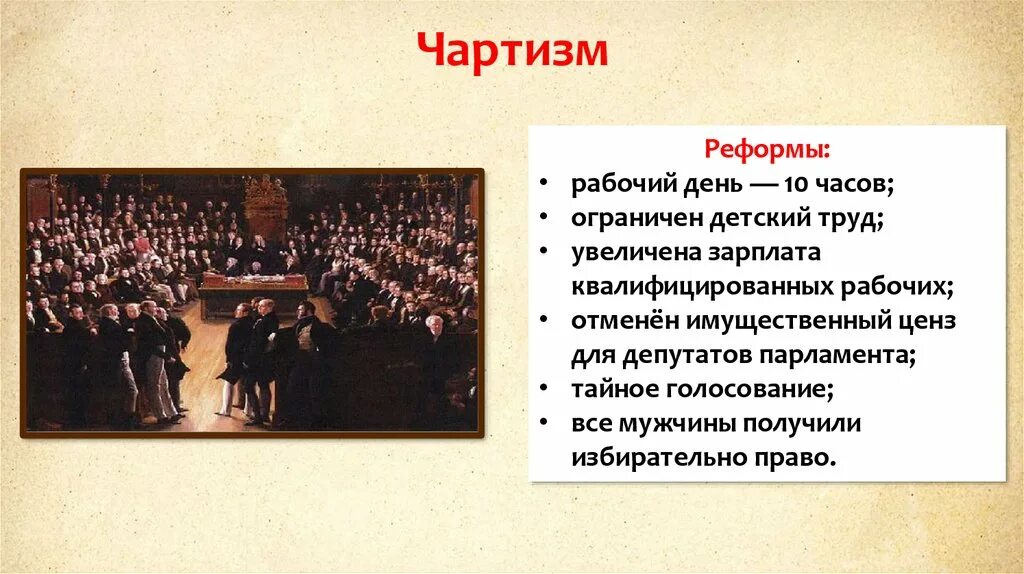 Чартизм

Реформы:
• рабочий день — 10 часов;
• ограничен детский труд;
• увеличена зарплата квалифицированных рабочих;
• отменён имущественный ценз для депутатов парламента;
• тайное голосование;
• все мужчины получили избирательно право.